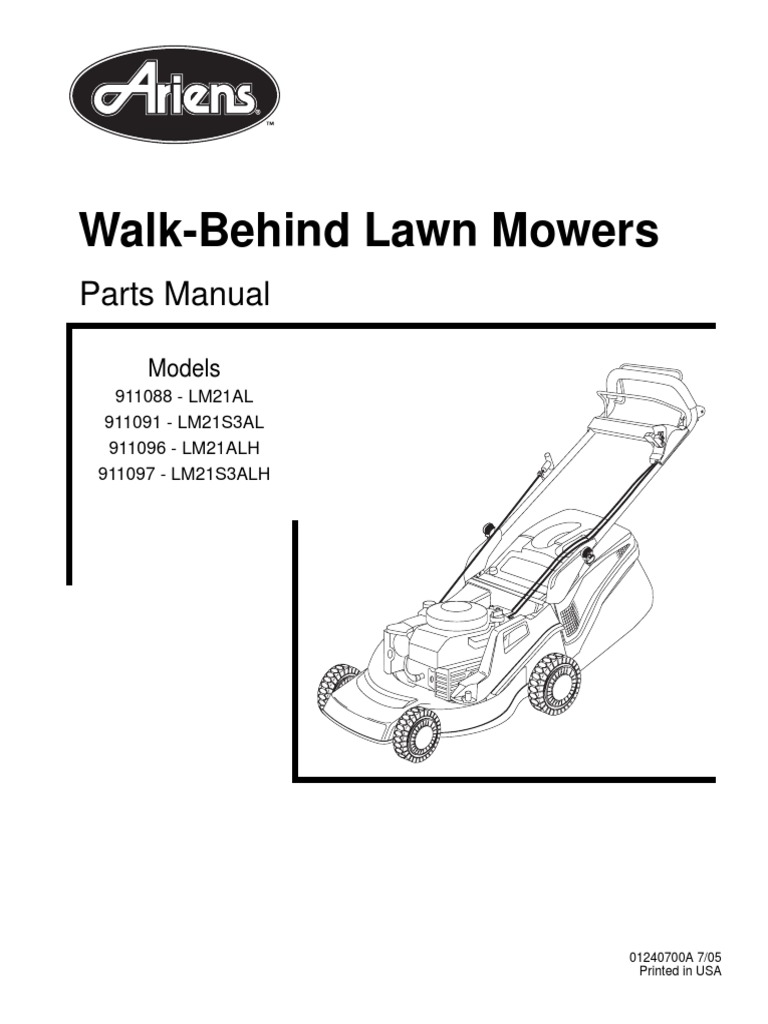 Ariens™

Walk-Behind Lawn Mowers

Parts Manual

Models
911088 - LM21AL
911091 - LM21S3AL
911096 - LM21ALH
911097 - LM21S3ALH

01240700A 7/05
Printed in USA